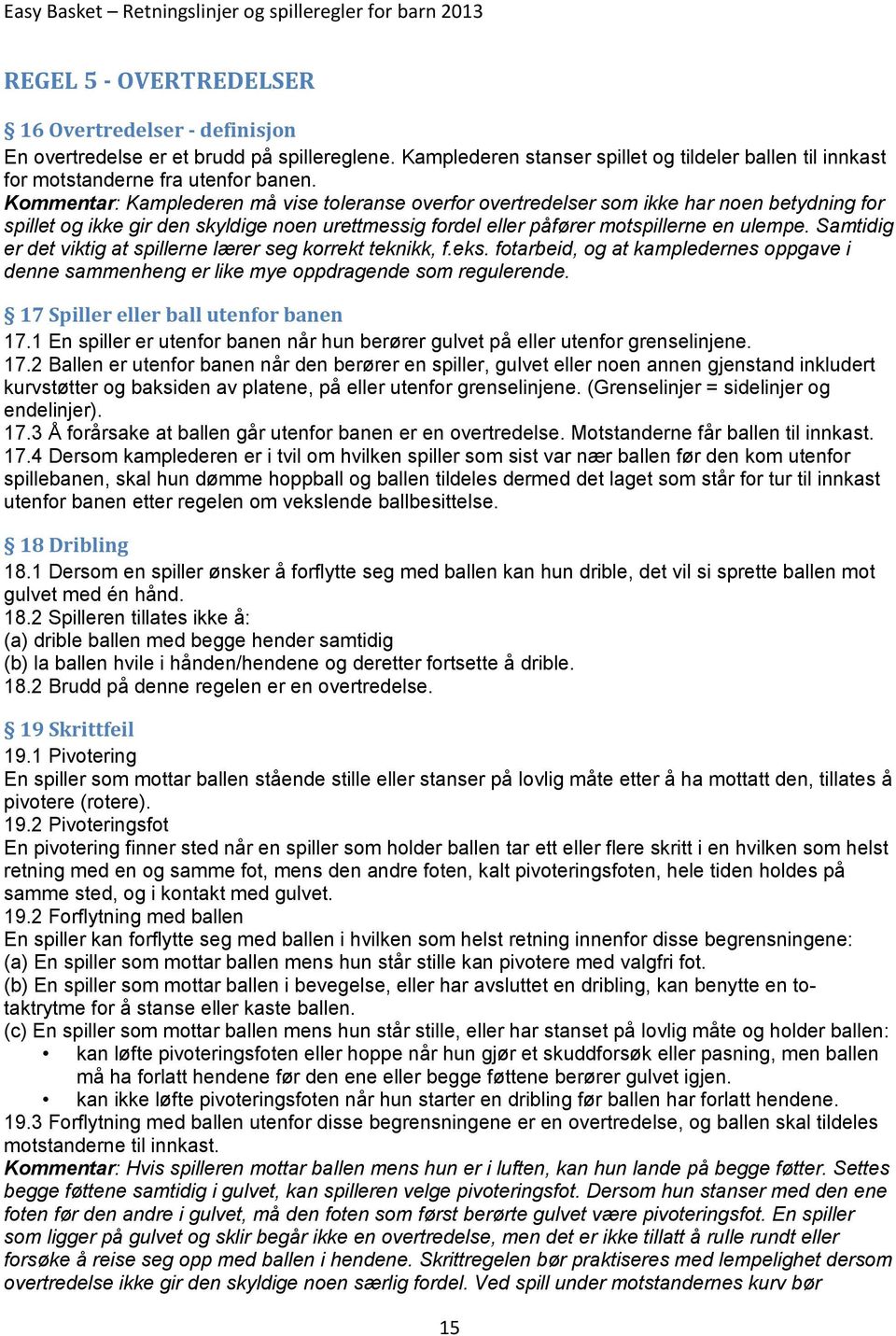 Easy Basket – Retningslinjer og spilleregler for barn 2013

REGEL 5 - OVERTREDELSER

§ 16 Overtredelser - definisjon
En overtredelse er et brudd på spillereglene. Kamplederen stanser spillet og tildeler ballen til innkast for motstanderne fra utenfor banen.
Kommentar: Kamplederen må vise toleranse overfor overtredelser som ikke har noen betydning for spillet og ikke gir den skyldige noen urettmessig fordel eller påfører motspillerne en ulempe. Samtidig er det viktig at spillerne lærer seg korrekt teknikk, f.eks. fotarbeid, og at kampledernes oppgave i denne sammenheng er like mye oppdragende som regulerende.

§ 17 Spiller eller ball utenfor banen
17.1 En spiller er utenfor banen når hun berører gulvet på eller utenfor grenselinjene.
17.2 Ballen er utenfor banen når den berører en spiller, gulvet eller noen annen gjenstand inkludert kurvstøtter og baksiden av platene, på eller utenfor grenselinjene. (Grenselinjer = sidelinjer og endelinjer).
17.3 Å forårsake at ballen går utenfor banen er en overtredelse. Motstanderne får ballen til innkast.
17.4 Dersom kamplederen er i tvil om hvilken spiller som sist var nær ballen før den kom utenfor spillebanen, skal hun dømme hoppball og ballen tildeles dermed det laget som står for tur til innkast utenfor banen etter regelen om vekslende ballbesittelse.

§ 18 Dribling
18.1 Dersom en spiller ønsker å forflytte seg med ballen kan hun drible, det vil si sprette ballen mot gulvet med én hånd.
18.2 Spilleren tillates ikke å:
(a) drible ballen med begge hender samtidig
(b) la ballen hvile i hånden/hendene og deretter fortsette å drible.
18.2 Brudd på denne regelen er en overtredelse.

§ 19 Skrittfeil
19.1 Pivotering
En spiller som mottar ballen stående stille eller stanser på lovlig måte etter å ha mottatt den, tillates å pivotere (rotere).
19.2 Pivoteringsfot
En pivotering finner sted når en spiller som holder ballen tar ett eller flere skritt i en hvilken som helst retning med en og samme fot, mens den andre foten, kalt pivoteringsfoten, hele tiden holdes på samme sted, og i kontakt med gulvet.
19.2 Forflytning med ballen
En spiller kan forflytte seg med ballen i hvilken som helst retning innenfor disse begrensningene:
(a) En spiller som mottar ballen mens hun står stille kan pivotere med valgfri fot.
(b) En spiller som mottar ballen i bevegelse, eller har avsluttet en dribling, kan benytte en to-taktrytme for å stanse eller kaste ballen.
(c) En spiller som mottar ballen mens hun står stille, eller har stanset på lovlig måte og holder ballen:
• kan løfte pivoteringsfoten eller hoppe når hun gjør et skuddforsøk eller pasning, men ballen må ha forlatt hendene før den ene eller begge føttene berører gulvet igjen.
• kan ikke løfte pivoteringsfoten når hun starter en dribling før ballen har forlatt hendene.
19.3 Forflytning med ballen utenfor disse begrensningene er en overtredelse, og ballen skal tildeles motstanderne til innkast.
Kommentar: Hvis spilleren mottar ballen mens hun er i luften, kan hun lande på begge føtter. Settes begge føttene samtidig i gulvet, kan spilleren velge pivoteringsfot. Dersom hun stanser med den ene foten før den andre i gulvet, må den foten som først berørte gulvet være pivoteringsfot. En spiller som ligger på gulvet og sklir begår ikke en overtredelse, men det er ikke tillatt å rulle rundt eller forsøke å reise seg opp med ballen i hendene. Skrittregelen bør praktiseres med lempelighet dersom overtredelse ikke gir den skyldige noen særlig fordel. Ved spill under motstandernes kurv bør

15